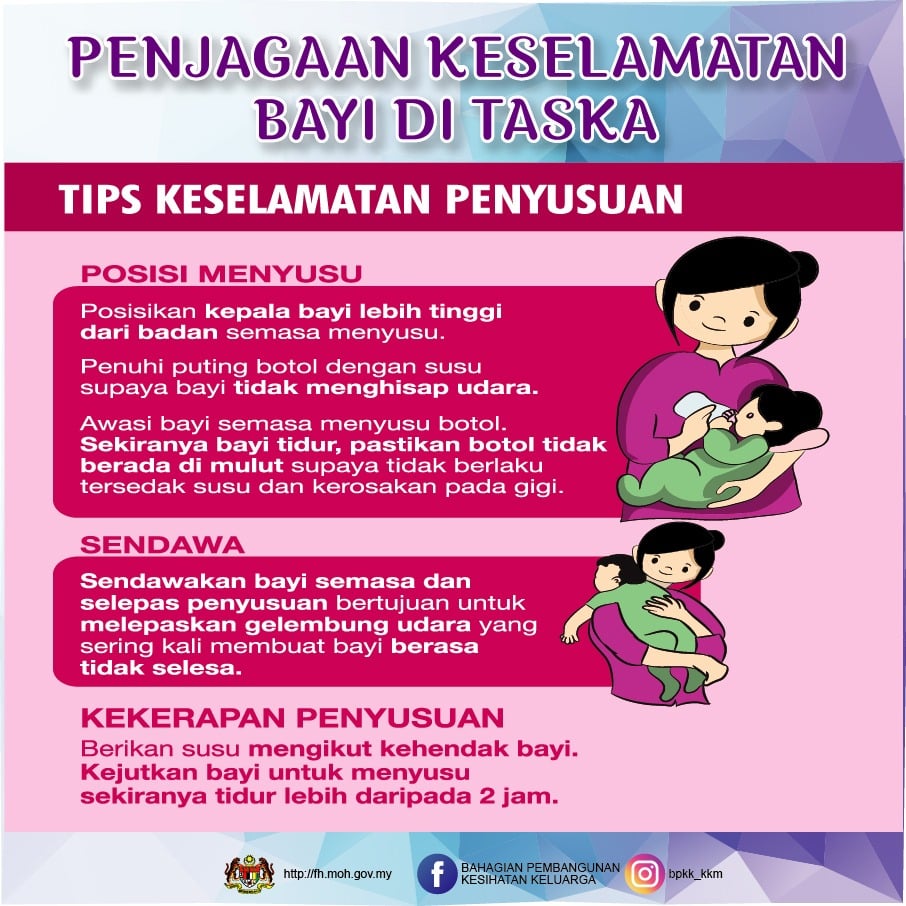 PENJAGAAN KESELAMATAN BAYI DI TASKA

TIPS KESELAMATAN PENYUSUAN

POSISI MENYUSU

Posisikan kepala bayi lebih tinggi dari badan semasa menyusu.

Penuhi puting botol dengan susu supaya bayi tidak menghisap udara.

Awasi bayi semasa menyusu botol. Sekiranya bayi tidur, pastikan botol tidak berada di mulut supaya tidak berlaku tersedak susu dan kerosakan pada gigi.

SENDAWA

Sendawakan bayi semasa dan selepas penyusuan bertujuan untuk melepaskan gelembung udara yang sering kali membuat bayi berasa tidak selesa.

KEKERAPAN PENYUSUAN

Berikan susu mengikut kehendak bayi. Kejutkan bayi untuk menyusu sekiranya tidur lebih daripada 2 jam.

http://fh.moh.gov.my BAHAGIAN PEMBANGUNAN KESIHATAN KELUARGA bpkk_kkm